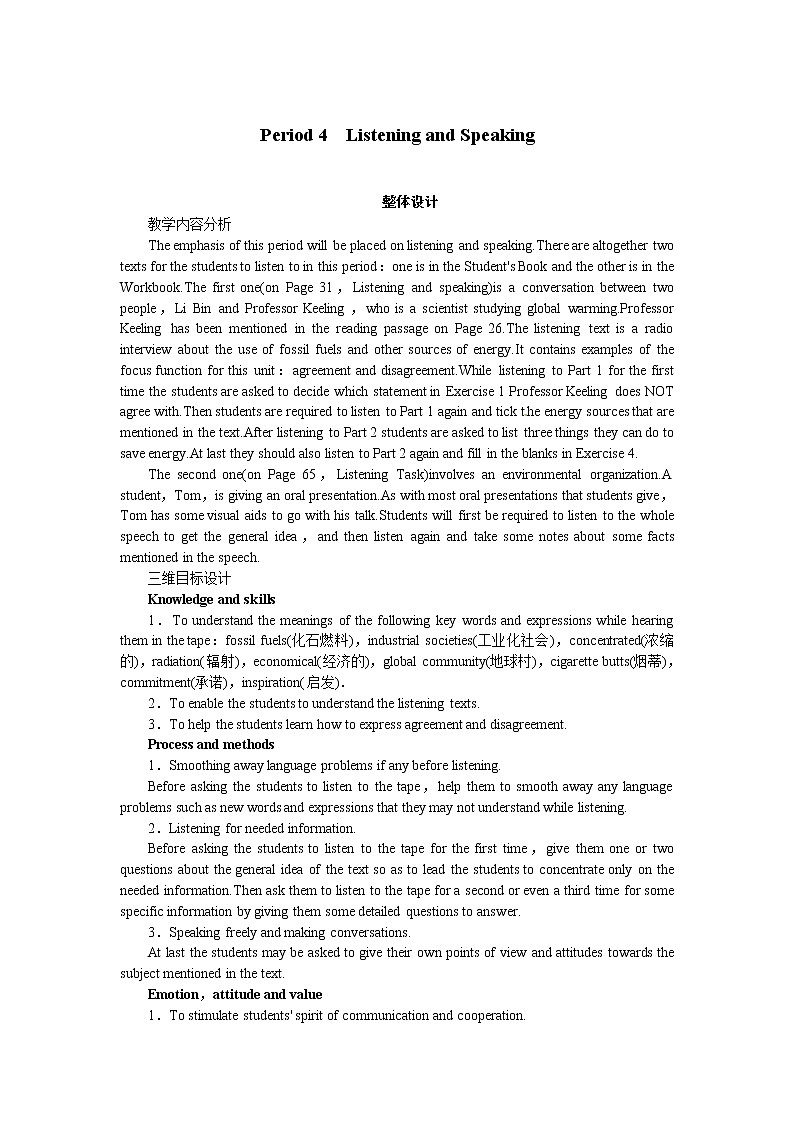 Period 4　Listening and Speaking

整体设计

教学内容分析

The emphasis of this period will be placed on listening and speaking.There are altogether two texts for the students to listen to in this period：one is in the Student's Book and the other is in the Workbook.The first one(on Page 31，Listening and speaking)is a conversation between two people，Li Bin and Professor Keeling，who is a scientist studying global warming.Professor Keeling has been mentioned in the reading passage on Page 26.The listening text is a radio interview about the use of fossil fuels and other sources of energy.It contains examples of the focus function for this unit：agreement and disagreement.While listening to Part 1 for the first time the students are asked to decide which statement in Exercise 1 Professor Keeling does NOT agree with.Then students are required to listen to Part 1 again and tick the energy sources that are mentioned in the text.After listening to Part 2 students are asked to list three things they can do to save energy.At last they should also listen to Part 2 again and fill in the blanks in Exercise 4.

The second one(on Page 65，Listening Task)involves an environmental organization.A student，Tom，is giving an oral presentation.As with most oral presentations that students give，Tom has some visual aids to go with his talk.Students will first be required to listen to the whole speech to get the general idea，and then listen again and take some notes about some facts mentioned in the speech.

三维目标设计

Knowledge and skills

1．To understand the meanings of the following key words and expressions while hearing them in the tape：fossil fuels(化石燃料)，industrial societies(工业化社会)，concentrated(浓缩的)，radiation(辐射)，economical(经济的)，global community(地球村)，cigarette butts(烟蒂)，commitment(承诺)，inspiration(启发).

2．To enable the students to understand the listening texts.

3．To help the students learn how to express agreement and disagreement.

Process and methods

1．Smoothing away language problems if any before listening.

Before asking the students to listen to the tape，help them to smooth away any language problems such as new words and expressions that they may not understand while listening.

2．Listening for needed information.

Before asking the students to listen to the tape for the first time，give them one or two questions about the general idea of the text so as to lead the students to concentrate only on the needed information.Then ask them to listen to the tape for a second or even a third time for some specific information by giving them some detailed questions to answer.

3．Speaking freely and making conversations.

At last the students may be asked to give their own points of view and attitudes towards the subject mentioned in the text.

Emotion，attitude and value

1．To stimulate students' spirit of communication and cooperation.